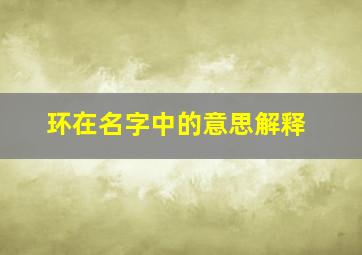 环在名字中的意思解释